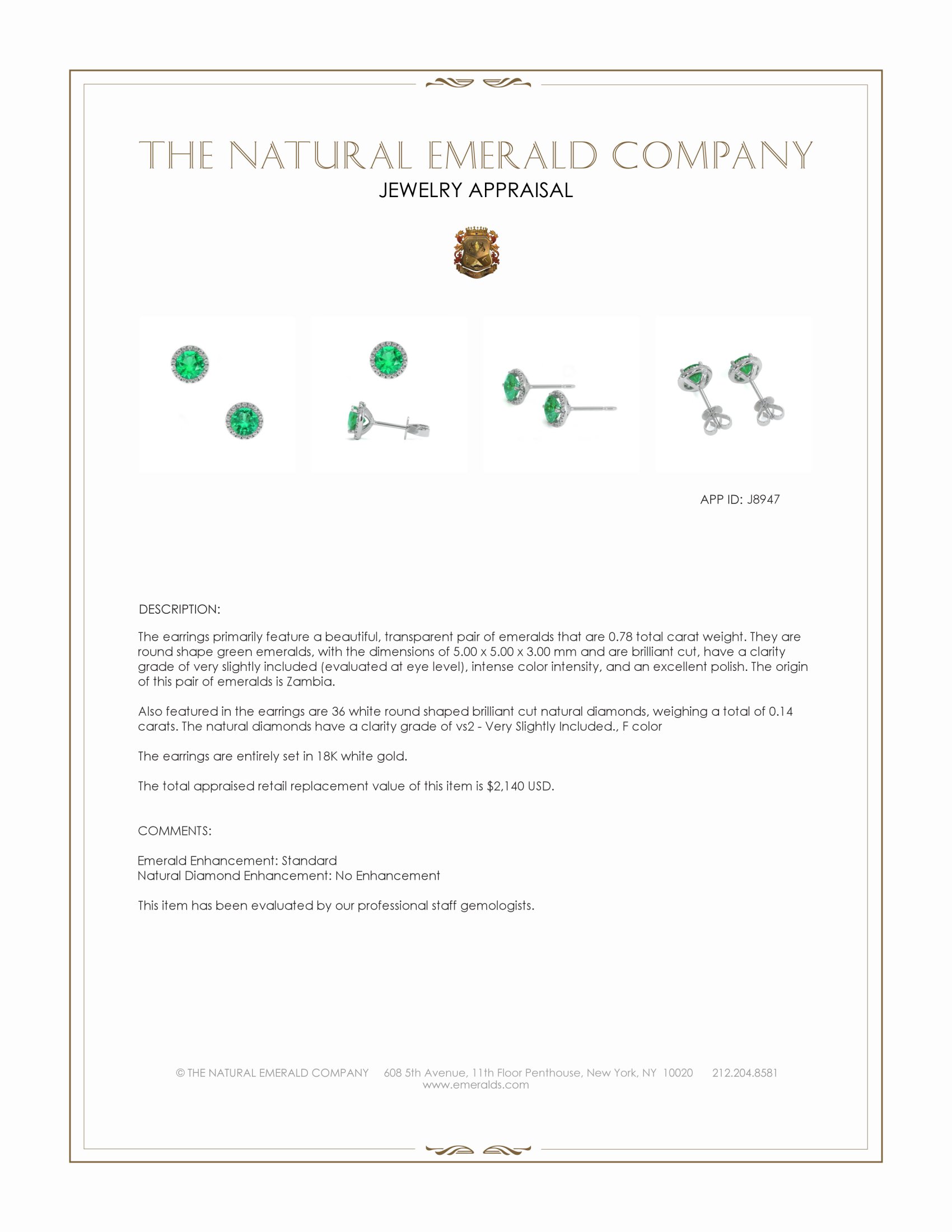 THE NATURAL EMERALD COMPANY
JEWELRY APPRAISAL

APP ID: J8947

DESCRIPTION:

The earrings primarily feature a beautiful, transparent pair of emeralds that are 0.78 total carat weight. They are round shape green emeralds, with the dimensions of 5.00 x 5.00 x 3.00 mm and are brilliant cut, have a clarity grade of very slightly included (evaluated at eye level), intense color intensity, and an excellent polish. The origin of this pair of emeralds is Zambia.

Also featured in the earrings are 36 white round shaped brilliant cut natural diamonds, weighing a total of 0.14 carats. The natural diamonds have a clarity grade of vs2 - Very Slightly Included., F color

The earrings are entirely set in 18K white gold.

The total appraised retail replacement value of this item is $2,140 USD.

COMMENTS:

Emerald Enhancement: Standard
Natural Diamond Enhancement: No Enhancement

This item has been evaluated by our professional staff gemologists.

© THE NATURAL EMERALD COMPANY 608 5th Avenue, 11th Floor Penthouse, New York, NY 10020 212.204.8581
www.emeralds.com